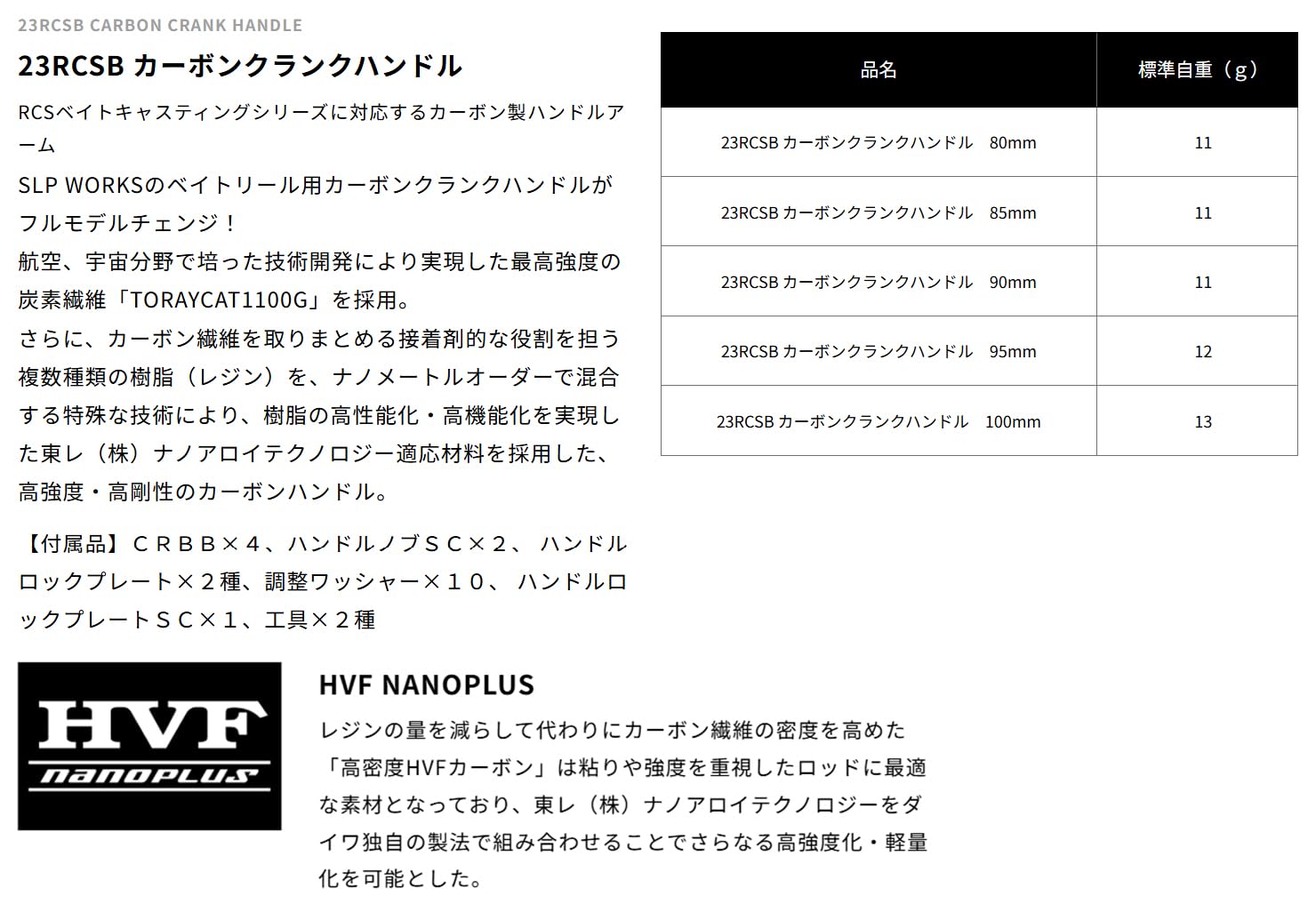 23RCSB CARBON CRANK HANDLE

23RCSB カーボンクランクハンドル

RCSベイトキャスティングシリーズに対応するカーボン製ハンドルアーム

SLP WORKSのベイトリール用カーボンクランクハンドルがフルモデルチェンジ！
航空、宇宙分野で培った技術開発により実現した最高強度の炭素繊維「TORAYCAT1100G」を採用。
さらに、カーボン繊維を取りまとめる接着剤的な役割を担う複数種類の樹脂（レジン）を、ナノメートルオーダーで混合する特殊な技術により、樹脂の高性能化・高機能化を実現した東レ（株）ナノアロイテクノロジー適応材料を採用した、高強度・高剛性のカーボンハンドル。

【付属品】ＣＲＢＢ×４、ハンドルノブＳＣ×２、 ハンドルロックプレート×２種、調整ワッシャー×１０、 ハンドルロックプレートＳＣ×１、工具×２種

| 品名 | 標準自重（g） |
|---|---|
| 23RCSB カーボンクランクハンドル　80mm | 11 |
| 23RCSB カーボンクランクハンドル　85mm | 11 |
| 23RCSB カーボンクランクハンドル　90mm | 11 |
| 23RCSB カーボンクランクハンドル　95mm | 12 |
| 23RCSB カーボンクランクハンドル　100mm | 13 |

HVF
nanoPLUS

HVF NANOPLUS
レジンの量を減らして代わりにカーボン繊維の密度を高めた「高密度HVFカーボン」は粘りや強度を重視したロッドに最適な素材となっており、東レ（株）ナノアロイテクノロジーをダイワ独自の製法で組み合わせることでさらなる高強度化・軽量化を可能とした。